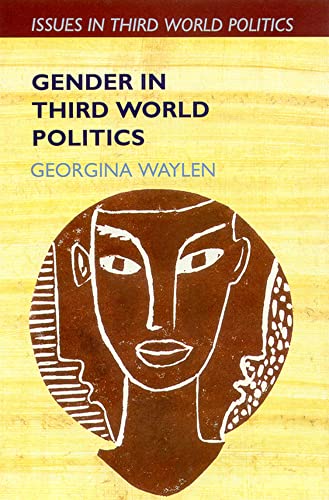 ISSUES IN THIRD WORLD POLITICS

GENDER IN THIRD WORLD POLITICS

GEORGINA WAYLEN